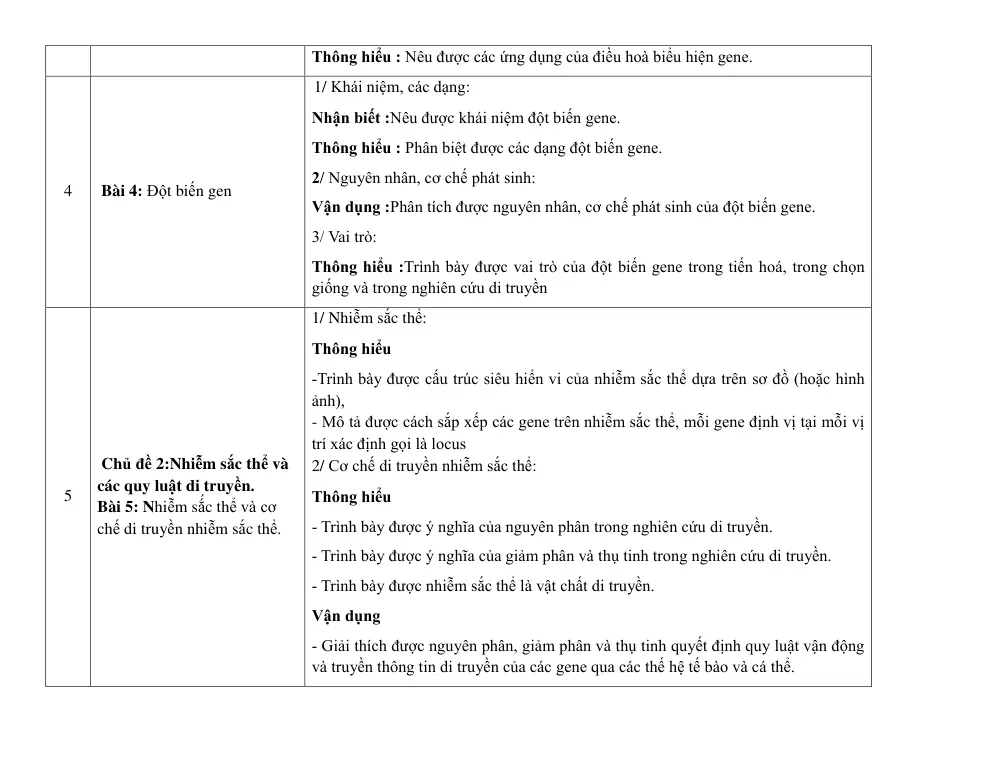 |  |  | Thông hiểu : Nêu được các ứng dụng của điều hoà biểu hiện gene. |
|---|---|---|
| 4 | Bài 4: Đột biến gen | 1/ Khái niệm, các dạng: Nhận biết :Nêu được khái niệm đột biến gene. Thông hiểu : Phân biệt được các dạng đột biến gene. 2/ Nguyên nhân, cơ chế phát sinh: Vận dụng :Phân tích được nguyên nhân, cơ chế phát sinh của đột biến gene. 3/ Vai trò: Thông hiểu :Trình bày được vai trò của đột biến gene trong tiến hoá, trong chọn giống và trong nghiên cứu di truyền |
| 5 | Chủ đề 2:Nhiễm sắc thể và các quy luật di truyền. Bài 5: Nhiễm sắc thể và cơ chế di truyền nhiễm sắc thể. | 1/ Nhiễm sắc thể: Thông hiểu -Trình bày được cấu trúc siêu hiển vi của nhiễm sắc thể dựa trên sơ đồ (hoặc hình ảnh), - Mô tả được cách sắp xếp các gene trên nhiễm sắc thể, mỗi gene định vị tại mỗi vị trí xác định gọi là locus 2/ Cơ chế di truyền nhiễm sắc thể: Thông hiểu - Trình bày được ý nghĩa của nguyên phân trong nghiên cứu di truyền. - Trình bày được ý nghĩa của giảm phân và thụ tinh trong nghiên cứu di truyền. - Trình bày được nhiễm sắc thể là vật chất di truyền. Vận dụng - Giải thích được nguyên phân, giảm phân và thụ tinh quyết định quy luật vận động và truyền thông tin di truyền của các gene qua các thế hệ tế bào và cá thể. |